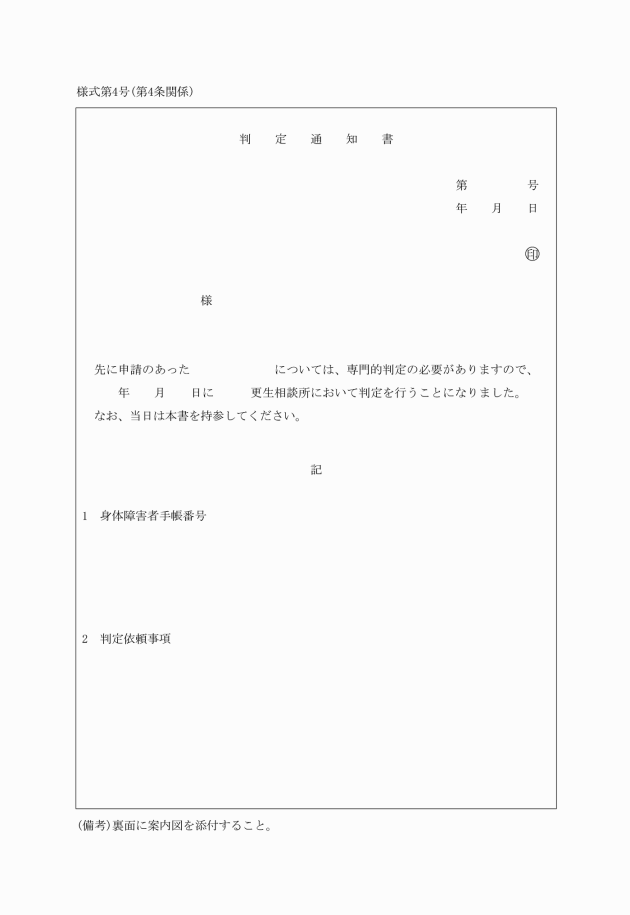 様式第4号(第4条関係)

判　定　通　知　書

第　　　号
年　月　日

㊞

様

先に申請のあった　　　　　　については、専門的判定の必要がありますので、　年　月　日に　　更生相談所において判定を行うことになりました。
なお、当日は本書を持参してください。

記

1　身体障害者手帳番号

2　判定依頼事項

(備考)裏面に案内図を添付すること。